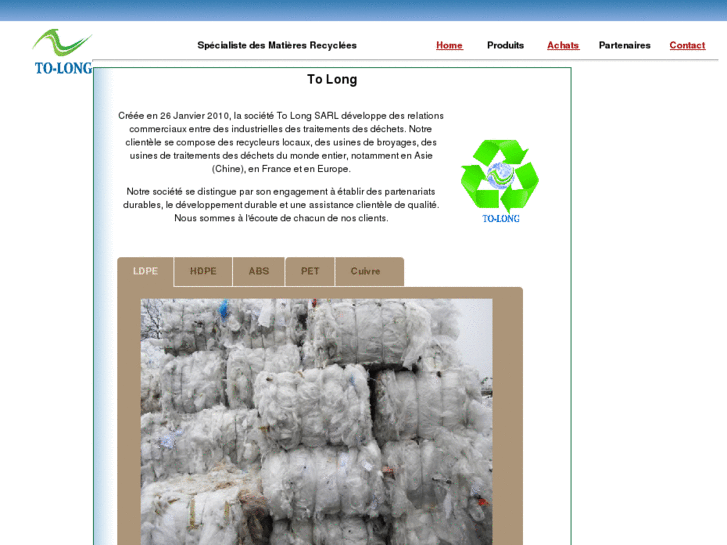 TO-LONG

Spécialiste des Matières Recyclées

Home Produits Achats Partenaires Contact

To Long

Créée en 26 Janvier 2010, la société To Long SARL développe des relations commerciaux entre des industrielles des traitements des déchets. Notre clientèle se compose des recycleurs locaux, des usines de broyages, des usines de traitements des déchets du monde entier, notamment en Asie (Chine), en France et en Europe.

Notre société se distingue par son engagement à établir des partenariats durables, le développement durable et une assistance clientèle de qualité. Nous sommes à l'écoute de chacun de nos clients.

TO-LONG

LDPE HDPE ABS PET Cuivre